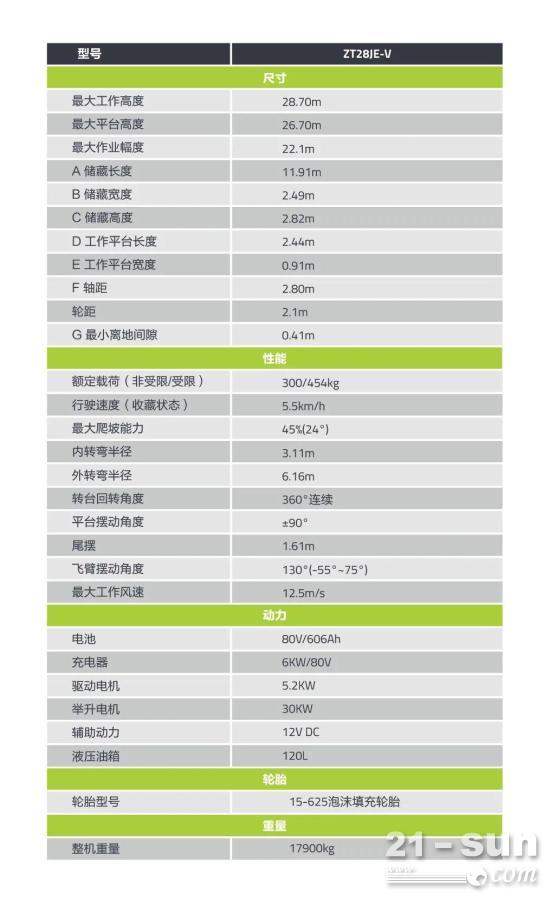 | 型号 | ZT28JE-V |
|---|---|
| 尺寸 | |
| 最大工作高度 | 28.70m |
| 最大平台高度 | 26.70m |
| 最大作业幅度 | 22.1m |
| A 储藏长度 | 11.91m |
| B 储藏宽度 | 2.49m |
| C 储藏高度 | 2.82m |
| D 工作平台长度 | 2.44m |
| E 工作平台宽度 | 0.91m |
| F 轴距 | 2.80m |
| 轮距 | 2.1m |
| G 最小离地间隙 | 0.41m |
| 性能 | |
| 额定载荷（非受限/受限） | 300/454kg |
| 行驶速度（收藏状态） | 5.5km/h |
| 最大爬坡能力 | 45%(24°) |
| 内转弯半径 | 3.11m |
| 外转弯半径 | 6.16m |
| 转台回转角度 | 360°连续 |
| 平台摆动角度 | ±90° |
| 尾摆 | 1.61m |
| 飞臂摆动角度 | 130°(-55°~75°) |
| 最大工作风速 | 12.5m/s |
| 动力 | |
| 电池 | 80V/606Ah |
| 充电器 | 6KW/80V |
| 驱动电机 | 5.2KW |
| 举升电机 | 30KW |
| 辅助动力 | 12V DC |
| 液压油箱 | 120L |
| 轮胎 | |
| 轮胎型号 | 15-625泡沫填充轮胎 |
| 重量 | |
| 整机重量 | 17900kg |

21-sun
.com